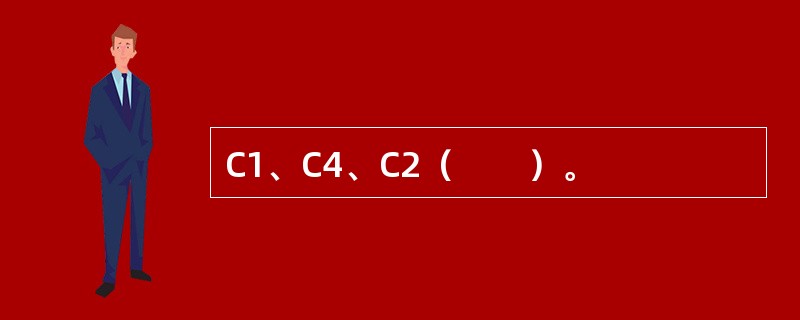 C1、C4、C2（　　）。